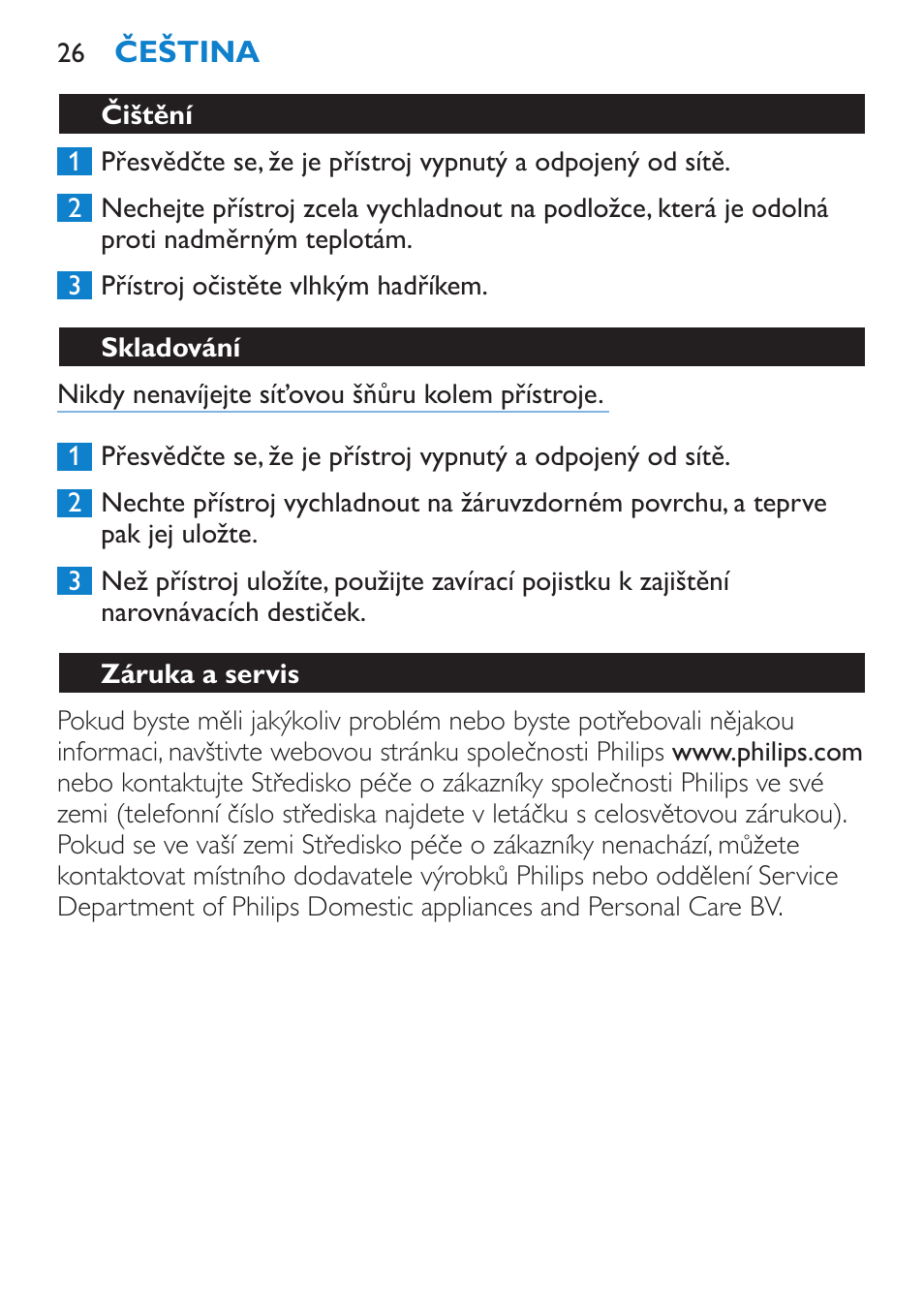 26 ČEŠTINA

Čištění

1 Přesvědčte se, že je přístroj vypnutý a odpojený od sítě.

2 Nechejte přístroj zcela vychladnout na podložce, která je odolná proti nadměrným teplotám.

3 Přístroj očistěte vlhkým hadříkem.

Skladování

Nikdy nenavíjejte síťovou šňůru kolem přístroje.

1 Přesvědčte se, že je přístroj vypnutý a odpojený od sítě.

2 Nechte přístroj vychladnout na žáruvzdorném povrchu, a teprve pak jej uložte.

3 Než přístroj uložíte, použijte zavírací pojistku k zajištění narovnávacích destiček.

Záruka a servis

Pokud byste měli jakýkoliv problém nebo byste potřebovali nějakou informaci, navštivte webovou stránku společnosti Philips www.philips.com nebo kontaktujte Středisko péče o zákazníky společnosti Philips ve své zemi (telefonní číslo střediska najdete v letáčku s celosvětovou zárukou). Pokud se ve vaší zemi Středisko péče o zákazníky nenachází, můžete kontaktovat místního dodavatele výrobků Philips nebo oddělení Service Department of Philips Domestic appliances and Personal Care BV.